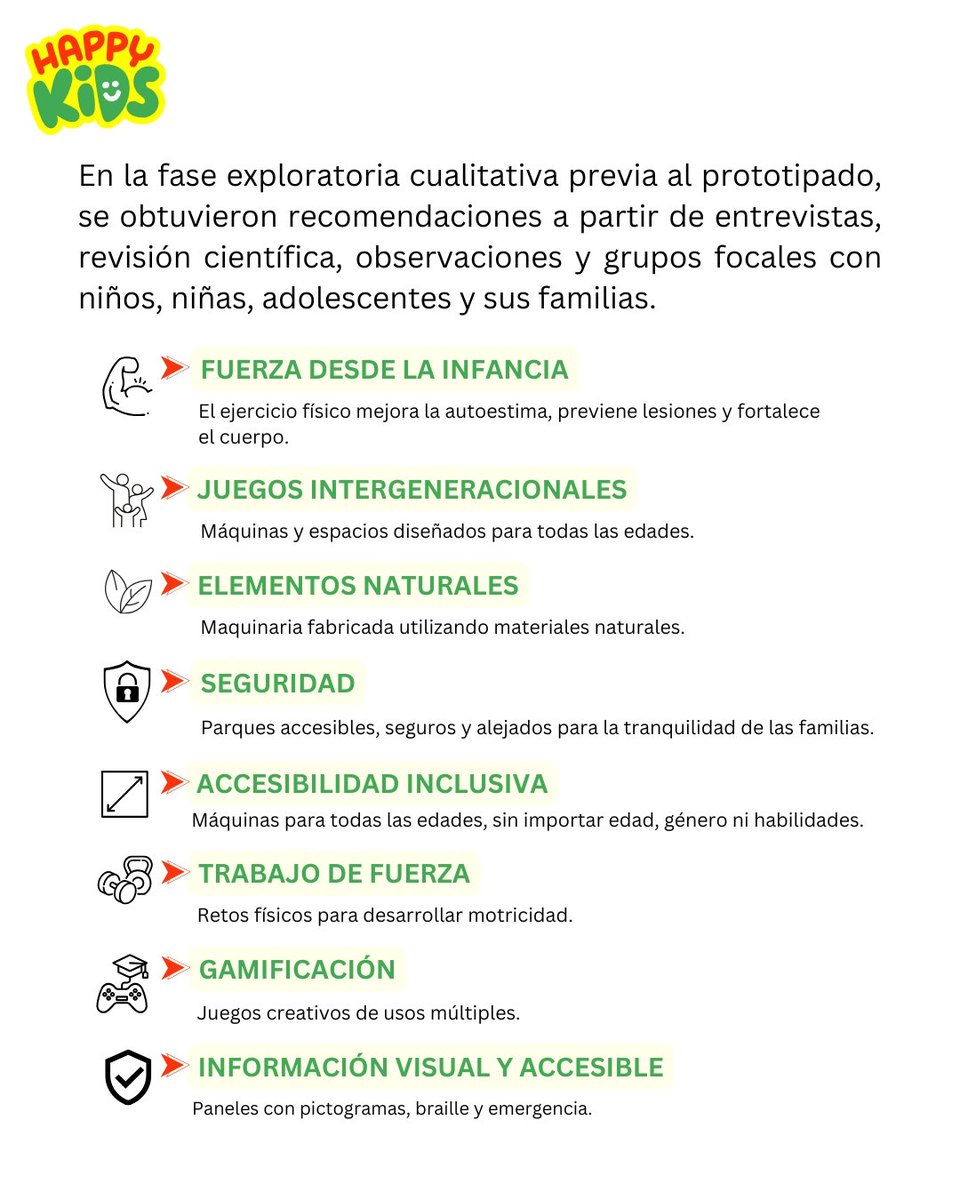 HAPPY KIDS

En la fase exploratoria cualitativa previa al prototipado, se obtuvieron recomendaciones a partir de entrevistas, revisión científica, observaciones y grupos focales con niños, niñas, adolescentes y sus familias.

FUERZA DESDE LA INFANCIA
El ejercicio físico mejora la autoestima, previene lesiones y fortalece el cuerpo.

JUEGOS INTERGENERACIONALES
Máquinas y espacios diseñados para todas las edades.

ELEMENTOS NATURALES
Maquinaria fabricada utilizando materiales naturales.

SEGURIDAD
Parques accesibles, seguros y alejados para la tranquilidad de las familias.

ACCESIBILIDAD INCLUSIVA
Máquinas para todas las edades, sin importar edad, género ni habilidades.

TRABAJO DE FUERZA
Retos físicos para desarrollar motricidad.

GAMIFICACIÓN
Juegos creativos de usos múltiples.

INFORMACIÓN VISUAL Y ACCESIBLE
Paneles con pictogramas, braille y emergencia.